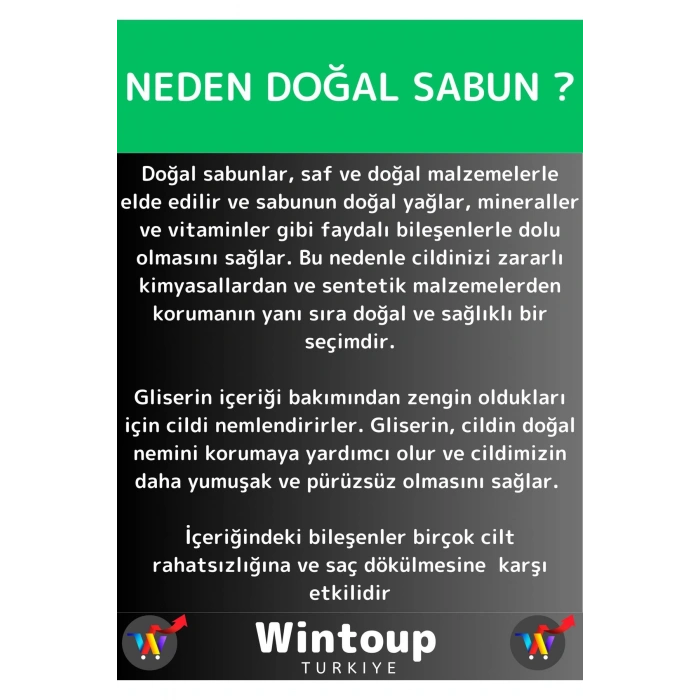 NEDEN DOĞAL SABUN ?

Doğal sabunlar, saf ve doğal malzemelerle elde edilir ve sabunun doğal yağlar, mineraller ve vitaminler gibi faydalı bileşenlerle dolu olmasını sağlar. Bu nedenle cildinizi zararlı kimyasallardan ve sentetik malzemelerden korumanın yanı sıra doğal ve sağlıklı bir seçimdir.

Gliserin içeriği bakımından zengin oldukları için cildi nemlendirirler. Gliserin, cildin doğal nemini korumaya yardımcı olur ve cildimizin daha yumuşak ve pürüzsüz olmasını sağlar.

İçeriğindeki bileşenler birçok cilt rahatsızlığına ve saç dökülmesine karşı etkilidir

Wintoup
TURKIYE